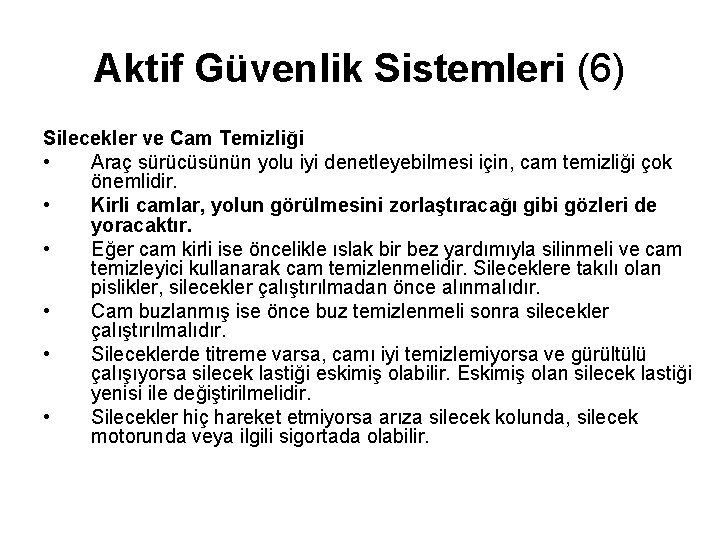 Aktif Güvenlik Sistemleri (6)

Silecekler ve Cam Temizliği

• Araç sürücüsünün yolu iyi denetleyebilmesi için, cam temizliği çok önemlidir.

• Kirli camlar, yolun görülmesini zorlaştıracağı gibi gözleri de yoracaktır.

• Eğer cam kirli ise öncelikle ıslak bir bez yardımıyla silinmeli ve cam temizleyici kullanarak cam temizlenmelidir. Sileceklere takılı olan pislikler, silecekler çalıştırılmadan önce alınmalıdır.

• Cam buzlanmış ise önce buz temizlenmeli sonra silecekler çalıştırılmalıdır.

• Sileceklerde titreme varsa, camı iyi temizlemiyorsa ve gürültülü çalışıyorsa silecek lastiği eskimiş olabilir. Eskimiş olan silecek lastiği yenisi ile değiştirilmelidir.

• Silecekler hiç hareket etmiyorsa arıza silecek kolunda, silecek motorunda veya ilgili sigortada olabilir.